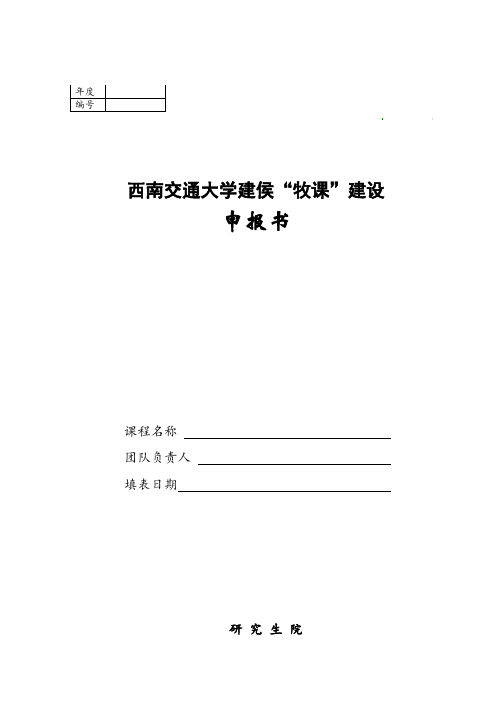 | 年度 | |
|---|---|
| 编号 | |

西南交通大学建侯“牧课”建设

申报书

课程名称

团队负责人

填表日期

研 究 生 院